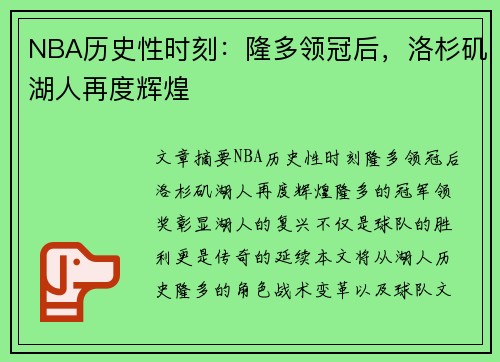 NBA历史性时刻：隆多领冠后，洛杉矶湖人再度辉煌

文章摘要NBA历史性时刻隆多领冠后洛杉矶湖人再度辉煌隆多的冠军领奖彰显湖人的复兴不仅是球队的胜利更是传奇的延续本文将从湖人历史隆多的角色战术变革以及球队文